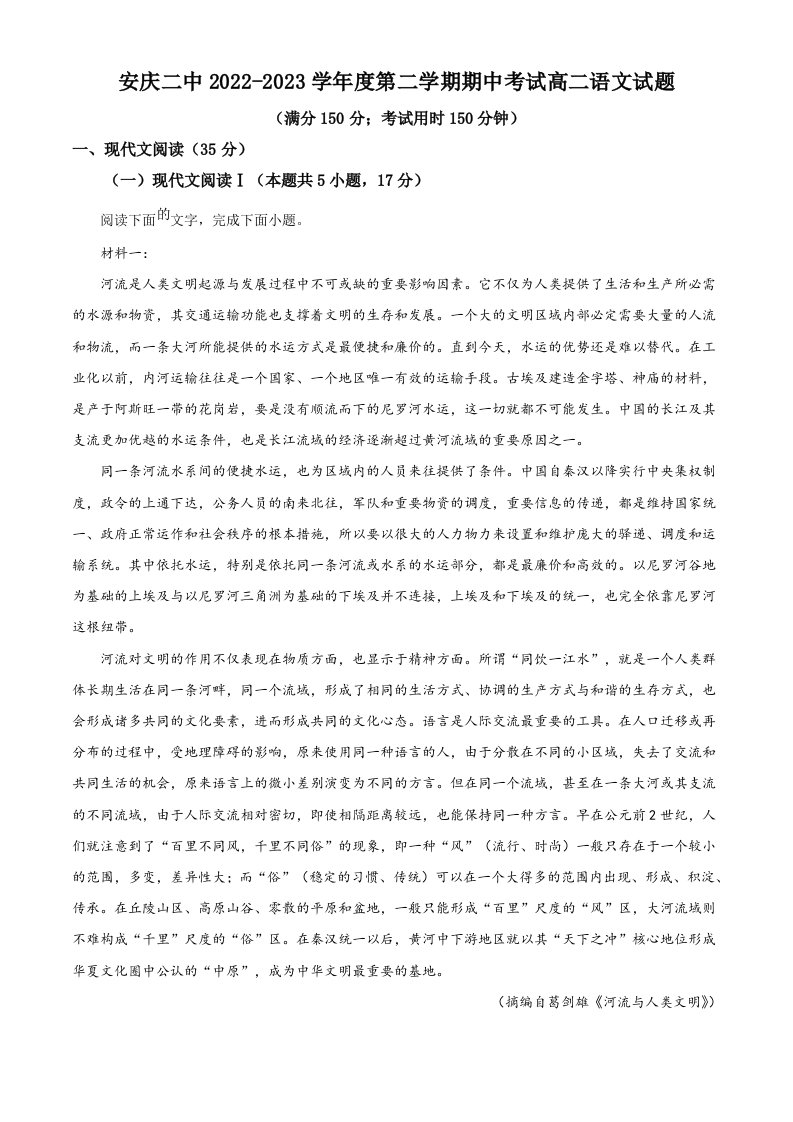 安庆二中2022-2023学年度第二学期期中考试高二语文试题

（满分150分；考试用时150分钟）

一、现代文阅读（35分）

（一）现代文阅读Ⅰ（本题共5小题，17分）

阅读下面的文字，完成下面小题。

材料一：

河流是人类文明起源与发展过程中不可或缺的重要影响因素。它不仅为人类提供了生活和生产所必需的水源和物资，其交通运输功能也支撑着文明的生存和发展。一个大的文明区域内部必定需要大量的人流和物流，而一条大河所能提供的水运方式是最便捷和廉价的。直到今天，水运的优势还是难以替代。在工业化以前，内河运输往往是一个国家、一个地区唯一有效的运输手段。古埃及建造金字塔、神庙的材料，是产于阿斯旺一带的花岗岩，要是没有顺流而下的尼罗河水运，这一切就都不可能发生。中国的长江及其支流更加优越的水运条件，也是长江流域的经济逐渐超过黄河流域的重要原因之一。

同一条河流水系间的便捷水运，也为区域内的人员来往提供了条件。中国自秦汉以降实行中央集权制度，政令的上通下达，公务人员的南来北往，军队和重要物资的调度，重要信息的传递，都是维持国家统一、政府正常运作和社会秩序的根本措施，所以要以很大的人力物力来设置和维护庞大的驿递、调度和运输系统。其中依托水运，特别是依托同一条河流或水系的水运部分，都是最廉价和高效的。以尼罗河谷地为基础的上埃及与以尼罗河三角洲为基础的下埃及并不连接，上埃及和下埃及的统一，也完全依靠尼罗河这根纽带。

河流对文明的作用不仅表现在物质方面，也显示于精神方面。所谓“同饮一江水”，就是一个人类群体长期生活在同一条河畔，同一个流域，形成了相同的生活方式、协调的生产方式与和谐的生存方式，也会形成诸多共同的文化要素，进而形成共同的文化心态。语言是人际交流最重要的工具。在人口迁移或再分布的过程中，受地理障碍的影响，原来使用同一种语言的人，由于分散在不同的小区域，失去了交流和共同生活的机会，原来语言上的微小差别演变为不同的方言。但在同一个流域，甚至在一条大河或其支流的不同流域，由于人际交流相对密切，即使相隔距离较远，也能保持同一种方言。早在公元前2世纪，人们就注意到了“百里不同风，千里不同俗”的现象，即一种“风”（流行、时尚）一般只存在于一个较小的范围，多变，差异性大；而“俗”（稳定的习惯、传统）可以在一个大得多的范围内出现、形成、积淀、传承。在丘陵山区、高原山谷、零散的平原和盆地，一般只能形成“百里”尺度的“风”区，大河流域则不难构成“千里”尺度的“俗”区。在秦汉统一以后，黄河中下游地区就以其“天下之冲”核心地位形成华夏文化圈中公认的“中原”，成为中华文明最重要的基地。

（摘编自葛剑雄《河流与人类文明》）